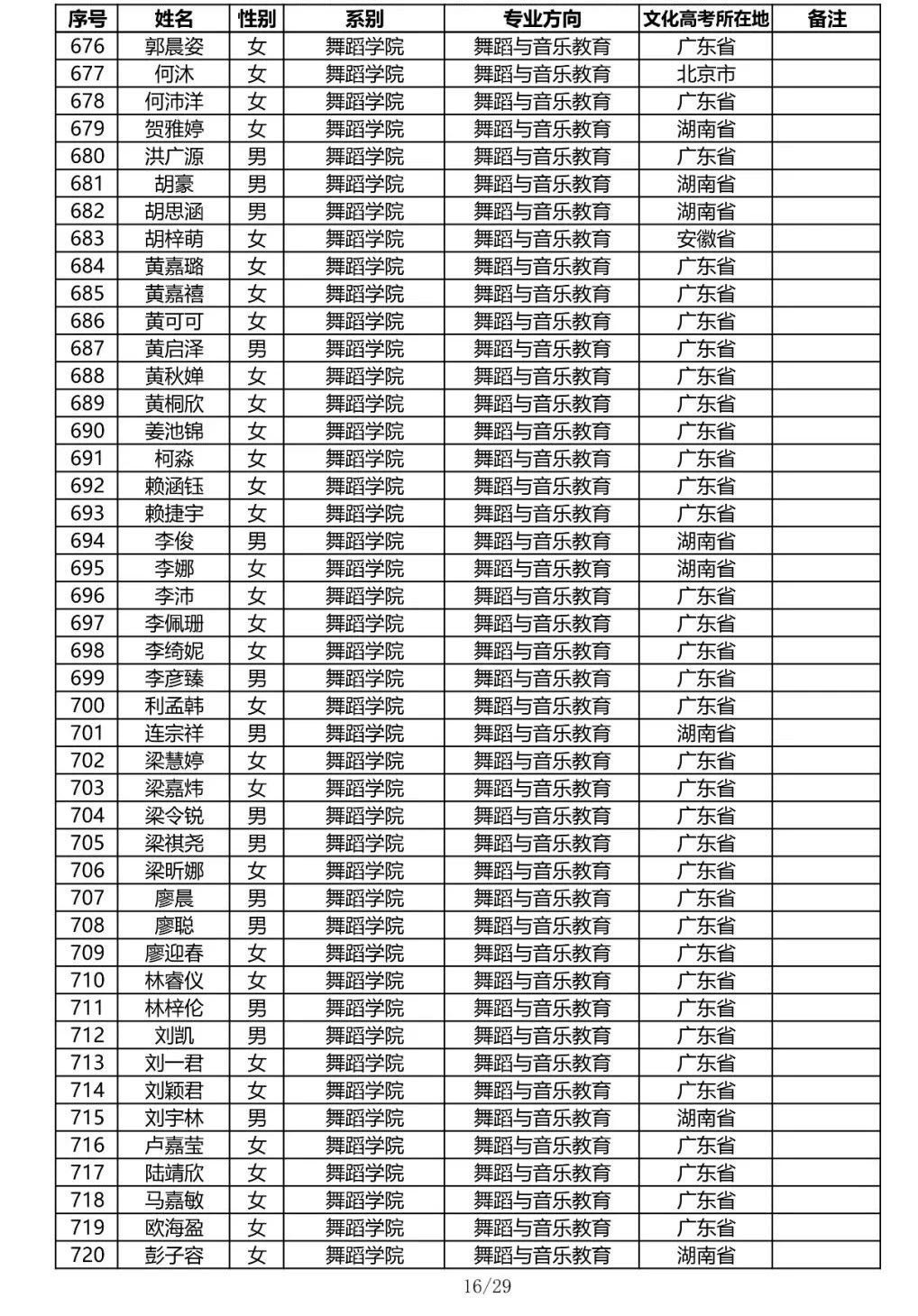 | 序号 | 姓名 | 性别 | 系别 | 专业方向 | 文化高考所在地 | 备注 |
|---|---|---|---|---|---|---|
| 676 | 郭晨姿 | 女 | 舞蹈学院 | 舞蹈与音乐教育 | 广东省 | |
| 677 | 何沐 | 女 | 舞蹈学院 | 舞蹈与音乐教育 | 北京市 | |
| 678 | 何沛洋 | 女 | 舞蹈学院 | 舞蹈与音乐教育 | 广东省 | |
| 679 | 贺雅婷 | 女 | 舞蹈学院 | 舞蹈与音乐教育 | 湖南省 | |
| 680 | 洪广源 | 男 | 舞蹈学院 | 舞蹈与音乐教育 | 广东省 | |
| 681 | 胡豪 | 男 | 舞蹈学院 | 舞蹈与音乐教育 | 湖南省 | |
| 682 | 胡思涵 | 男 | 舞蹈学院 | 舞蹈与音乐教育 | 湖南省 | |
| 683 | 胡梓萌 | 女 | 舞蹈学院 | 舞蹈与音乐教育 | 安徽省 | |
| 684 | 黄嘉璐 | 女 | 舞蹈学院 | 舞蹈与音乐教育 | 广东省 | |
| 685 | 黄嘉禧 | 女 | 舞蹈学院 | 舞蹈与音乐教育 | 广东省 | |
| 686 | 黄可可 | 女 | 舞蹈学院 | 舞蹈与音乐教育 | 广东省 | |
| 687 | 黄启泽 | 男 | 舞蹈学院 | 舞蹈与音乐教育 | 广东省 | |
| 688 | 黄秋婵 | 女 | 舞蹈学院 | 舞蹈与音乐教育 | 广东省 | |
| 689 | 黄桐欣 | 女 | 舞蹈学院 | 舞蹈与音乐教育 | 广东省 | |
| 690 | 姜池锦 | 女 | 舞蹈学院 | 舞蹈与音乐教育 | 广东省 | |
| 691 | 柯淼 | 女 | 舞蹈学院 | 舞蹈与音乐教育 | 广东省 | |
| 692 | 赖涵钰 | 女 | 舞蹈学院 | 舞蹈与音乐教育 | 广东省 | |
| 693 | 赖捷宇 | 女 | 舞蹈学院 | 舞蹈与音乐教育 | 广东省 | |
| 694 | 李俊 | 男 | 舞蹈学院 | 舞蹈与音乐教育 | 湖南省 | |
| 695 | 李娜 | 女 | 舞蹈学院 | 舞蹈与音乐教育 | 湖南省 | |
| 696 | 李沛 | 女 | 舞蹈学院 | 舞蹈与音乐教育 | 广东省 | |
| 697 | 李佩珊 | 女 | 舞蹈学院 | 舞蹈与音乐教育 | 广东省 | |
| 698 | 李绮妮 | 女 | 舞蹈学院 | 舞蹈与音乐教育 | 广东省 | |
| 699 | 李彦臻 | 男 | 舞蹈学院 | 舞蹈与音乐教育 | 广东省 | |
| 700 | 利孟韩 | 女 | 舞蹈学院 | 舞蹈与音乐教育 | 广东省 | |
| 701 | 连宗祥 | 男 | 舞蹈学院 | 舞蹈与音乐教育 | 湖南省 | |
| 702 | 梁慧婷 | 女 | 舞蹈学院 | 舞蹈与音乐教育 | 广东省 | |
| 703 | 梁嘉炜 | 女 | 舞蹈学院 | 舞蹈与音乐教育 | 广东省 | |
| 704 | 梁令锐 | 男 | 舞蹈学院 | 舞蹈与音乐教育 | 广东省 | |
| 705 | 梁祺尧 | 男 | 舞蹈学院 | 舞蹈与音乐教育 | 广东省 | |
| 706 | 梁昕娜 | 女 | 舞蹈学院 | 舞蹈与音乐教育 | 广东省 | |
| 707 | 廖晨 | 男 | 舞蹈学院 | 舞蹈与音乐教育 | 广东省 | |
| 708 | 廖聪 | 男 | 舞蹈学院 | 舞蹈与音乐教育 | 广东省 | |
| 709 | 廖迎春 | 女 | 舞蹈学院 | 舞蹈与音乐教育 | 广东省 | |
| 710 | 林睿仪 | 女 | 舞蹈学院 | 舞蹈与音乐教育 | 广东省 | |
| 711 | 林梓伦 | 男 | 舞蹈学院 | 舞蹈与音乐教育 | 广东省 | |
| 712 | 刘凯 | 男 | 舞蹈学院 | 舞蹈与音乐教育 | 广东省 | |
| 713 | 刘一君 | 女 | 舞蹈学院 | 舞蹈与音乐教育 | 广东省 | |
| 714 | 刘颖君 | 女 | 舞蹈学院 | 舞蹈与音乐教育 | 广东省 | |
| 715 | 刘宇林 | 男 | 舞蹈学院 | 舞蹈与音乐教育 | 湖南省 | |
| 716 | 卢嘉莹 | 女 | 舞蹈学院 | 舞蹈与音乐教育 | 广东省 | |
| 717 | 陆靖欣 | 女 | 舞蹈学院 | 舞蹈与音乐教育 | 广东省 | |
| 718 | 马嘉敏 | 女 | 舞蹈学院 | 舞蹈与音乐教育 | 广东省 | |
| 719 | 欧海盈 | 女 | 舞蹈学院 | 舞蹈与音乐教育 | 广东省 | |
| 720 | 彭子容 | 女 | 舞蹈学院 | 舞蹈与音乐教育 | 湖南省 | |

16/29